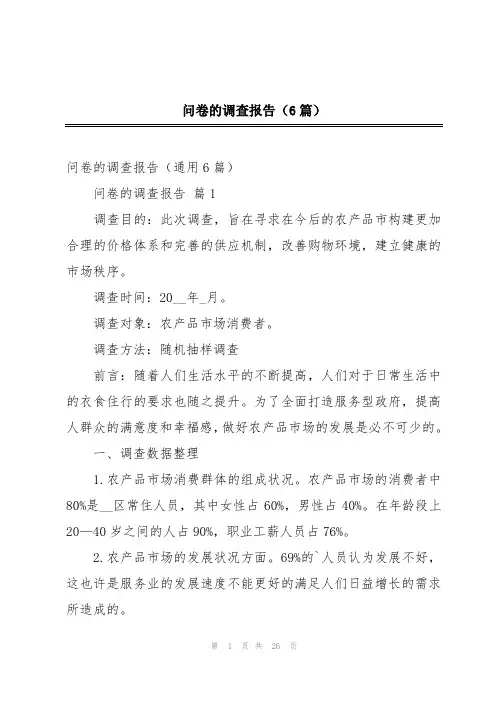 问卷的调查报告（6篇）

问卷的调查报告（通用6篇）

问卷的调查报告 篇1

调查目的：此次调查，旨在寻求在今后的农产品市构建更加合理的价格体系和完善的供应机制，改善购物环境，建立健康的市场秩序。

调查时间：20__年_月。

调查对象：农产品市场消费者。

调查方法：随机抽样调查

前言：随着人们生活水平的不断提高，人们对于日常生活中的衣食住行的要求也随之提升。为了全面打造服务型政府，提高人群众的满意度和幸福感，做好农产品市场的发展是必不可少的。

一、调查数据整理

1.农产品市场消费群体的组成状况。农产品市场的消费者中80%是__区常住人员，其中女性占60%，男性占40%。在年龄段上20—40岁之间的人占90%，职业工薪人员占76%。

2.农产品市场的发展状况方面。69%的`人员认为发展不好，这也许是服务业的发展速度不能更好的满足人们日益增长的需求所造成的。

第 1 页 共 26 页